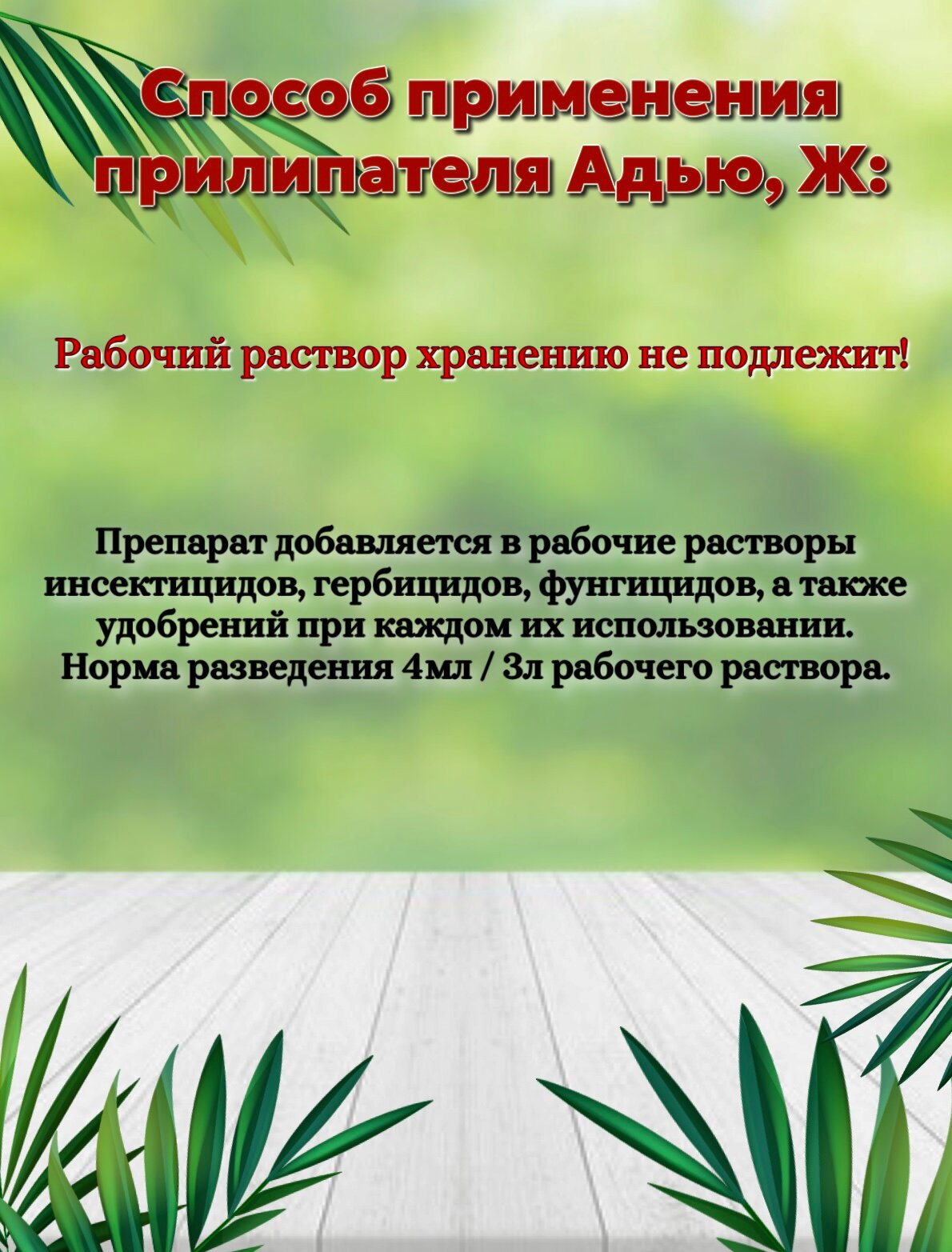 Способ применения прилипателя Адью, Ж:

Рабочий раствор хранению не подлежит!

Препарат добавляется в рабочие растворы инсектицидов, гербицидов, фунгицидов, а также удобрений при каждом их использовании. Норма разведения 4мл / 3л рабочего раствора.